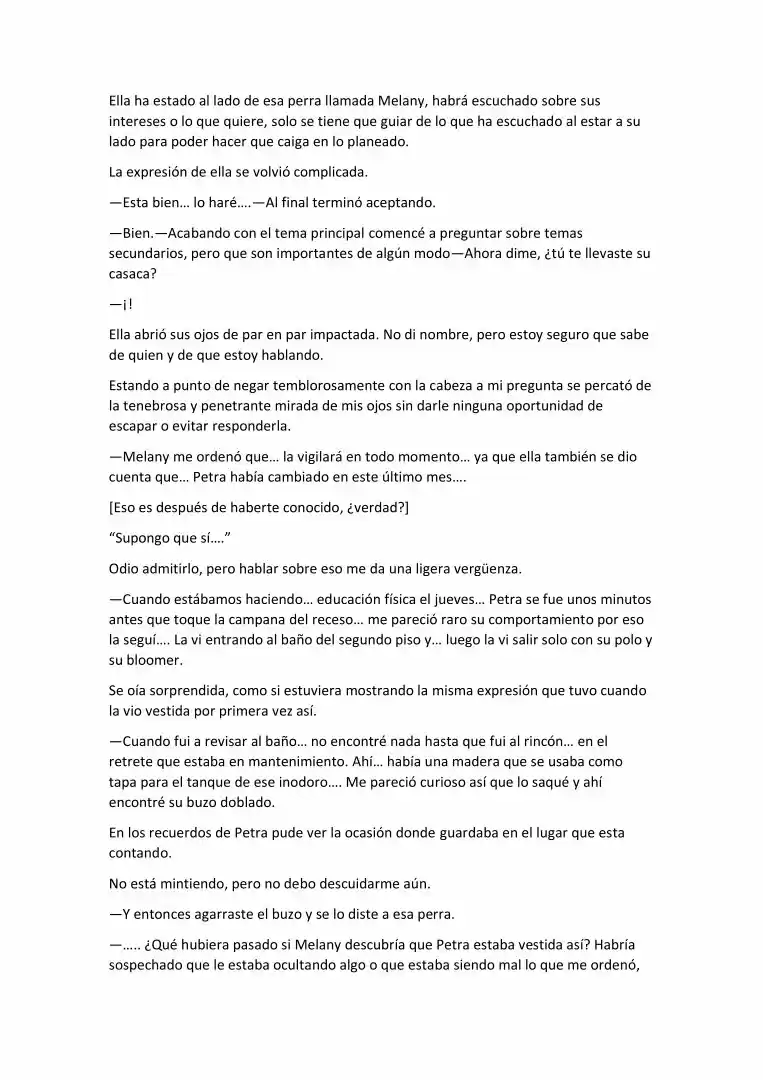 Ella ha estado al lado de esa perra llamada Melany, habrá escuchado sobre sus intereses o lo que quiere, solo se tiene que guiar de lo que ha escuchado al estar a su lado para poder hacer que caiga en lo planeado.

La expresión de ella se volvió complicada.

—Esta bien… lo haré….—Al final terminó aceptando.

—Bien.—Acabando con el tema principal comencé a preguntar sobre temas secundarios, pero que son importantes de algún modo—Ahora dime, ¿tú te llevaste su casaca?

—¡!

Ella abrió sus ojos de par en par impactada. No di nombre, pero estoy seguro que sabe de quien y de que estoy hablando.

Estando a punto de negar temblorosamente con la cabeza a mi pregunta se percató de la tenebrosa y penetrante mirada de mis ojos sin darle ninguna oportunidad de escapar o evitar responderla.

—Melany me ordenó que… la vigilará en todo momento… ya que ella también se dio cuenta que… Petra había cambiado en este último mes….

[Eso es después de haberte conocido, ¿verdad?]

"Supongo que sí…."

Odio admitirlo, pero hablar sobre eso me da una ligera vergüenza.

—Cuando estábamos haciendo… educación física el jueves… Petra se fue unos minutos antes que toque la campana del receso… me pareció raro su comportamiento por eso la seguí…. La vi entrando al baño del segundo piso y… luego la vi salir solo con su polo y su bloomer.

Se oía sorprendida, como si estuviera mostrando la misma expresión que tuvo cuando la vio vestida por primera vez así.

—Cuando fui a revisar al baño… no encontré nada hasta que fui al rincón… en el retrete que estaba en mantenimiento. Ahí… había una madera que se usaba como tapa para el tanque de ese inodoro…. Me pareció curioso así que lo saqué y ahí encontré su buzo doblado.

En los recuerdos de Petra pude ver la ocasión donde guardaba en el lugar que esta contando.

No está mintiendo, pero no debo descuidarme aún.

—Y entonces agarraste el buzo y se lo diste a esa perra.

—….. ¿Qué hubiera pasado si Melany descubría que Petra estaba vestida así? Habría sospechado que le estaba ocultando algo o que estaba siendo mal lo que me ordenó,